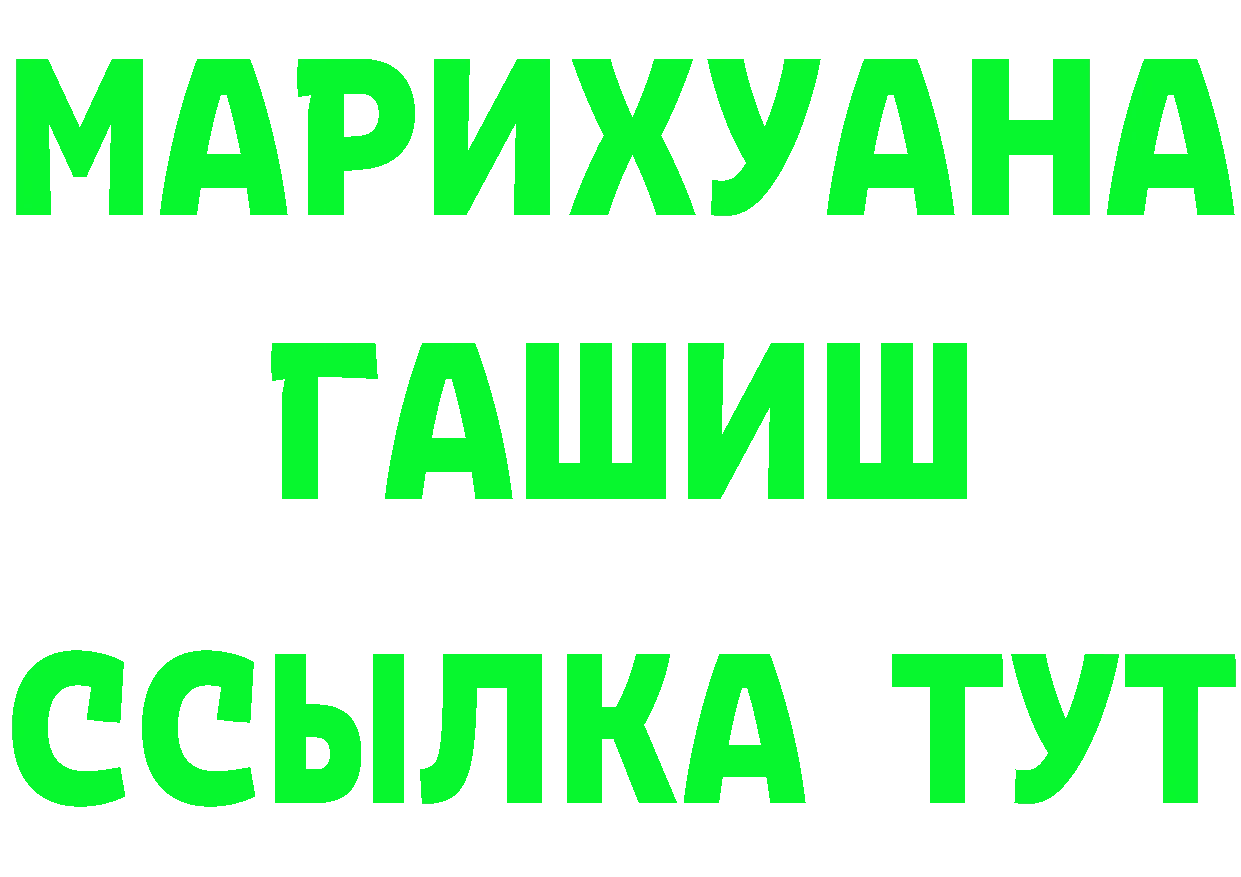 МАРИХУАНА
ГАШИШ
ССЫЛКА ТУТ